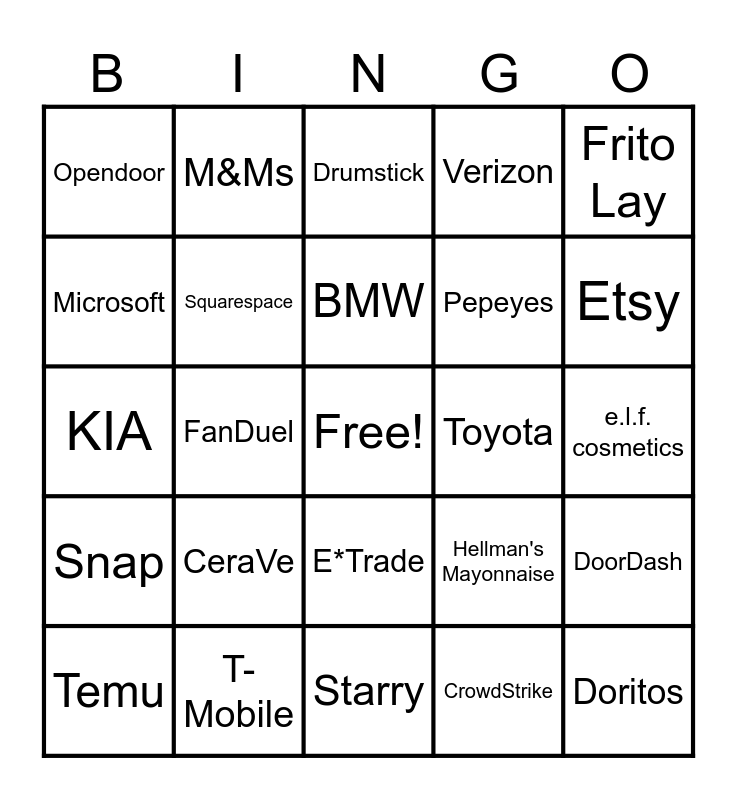 | B | I | N | G | O |
|---|---|---|---|---|
| Opendoor | M&Ms | Drumstick | Verizon | Frito Lay |
| Microsoft | Squarespace | BMW | Pepeyes | Etsy |
| KIA | FanDuel | Free! | Toyota | e.l.f. cosmetics |
| Snap | CeraVe | E*Trade | Hellman's Mayonnaise | DoorDash |
| Temu | T-Mobile | Starry | CrowdStrike | Doritos |